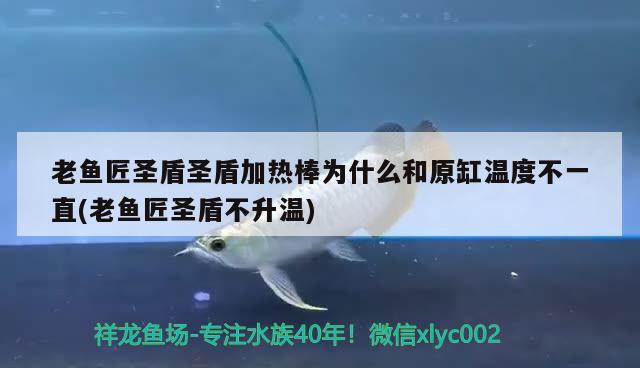 老鱼匠圣盾圣盾加热棒为什么和原缸温度不一直(老鱼匠圣盾不升温)

祥龙鱼场-专注水族40年！微信xlyc002